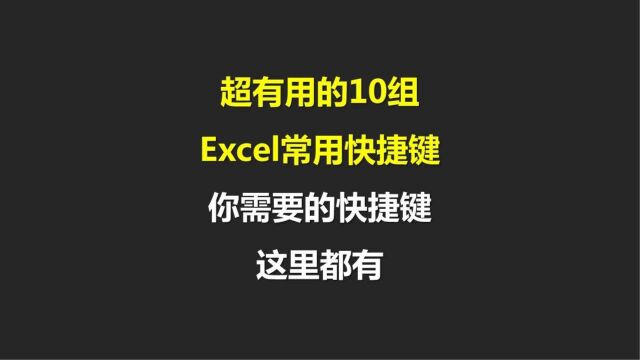 超有用的10组

Excel常用快捷键

你需要的快捷键

这里都有